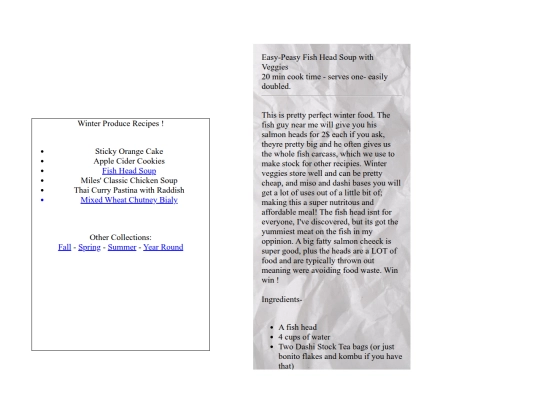 Winter Produce Recipes !

- Sticky Orange Cake
- Apple Cider Cookies
- Fish Head Soup
- Miles' Classic Chicken Soup
- Thai Curry Pastina with Raddish
- Mixed Wheat Chutney Bialy

Other Collections:
Fall - Spring - Summer - Year Round

Easy-Peasy Fish Head Soup with Veggies
20 min cook time - serves one- easily doubled.

This is pretty perfect winter food. The fish guy near me will give you his salmon heads for 2$ each if you ask, theyre pretty big and he often gives us the whole fish carcass, which we use to make stock for other recipies. Winter veggies store well and can be pretty cheap, and miso and dashi bases you will get a lot of uses out of a little bit of; making this a super nutritous and affordable meal! The fish head isnt for everyone, I've discovered, but its got the yummiest meat on the fish in my oppinion. A big fatty salmon cheeck is super good, plus the heads are a LOT of food and are typically thrown out meaning were avoiding food waste. Win win !

Ingredients-

- A fish head
- 4 cups of water
- Two Dashi Stock Tea bags (or just bonito flakes and kombu if you have that)